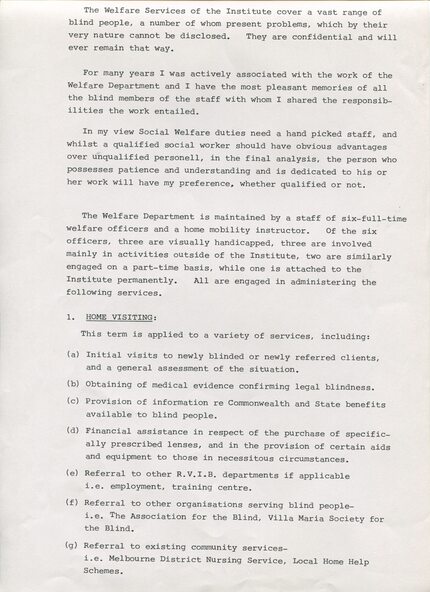 The Welfare Services of the Institute cover a vast range of blind people, a number of whom present problems, which by their very nature cannot be disclosed. They are confidential and will ever remain that way.

For many years I was actively associated with the work of the Welfare Department and I have the most pleasant memories of all the blind members of the staff with whom I shared the responsibilities the work entailed.

In my view Social Welfare duties need a hand picked staff, and whilst a qualified social worker should have obvious advantages over unqualified personell, in the final analysis, the person who possesses patience and understanding and is dedicated to his or her work will have my preference, whether qualified or not.

The Welfare Department is maintained by a staff of six-full-time welfare officers and a home mobility instructor. Of the six officers, three are visually handicapped, three are involved mainly in activities outside of the Institute, two are similarly engaged on a part-time basis, while one is attached to the Institute permanently. All are engaged in administering the following services.

1. HOME VISITING:

This term is applied to a variety of services, including:

(a) Initial visits to newly blinded or newly referred clients, and a general assessment of the situation.

(b) Obtaining of medical evidence confirming legal blindness.

(c) Provision of information re Commonwealth and State benefits available to blind people.

(d) Financial assistance in respect of the purchase of specifically prescribed lenses, and in the provision of certain aids and equipment to those in necessitous circumstances.

(e) Referral to other R.V.I.B. departments if applicable i.e. employment, training centre.

(f) Referral to other organisations serving blind people- i.e. The Association for the Blind, Villa Maria Society for the Blind.

(g) Referral to existing community services- i.e. Melbourne District Nursing Service, Local Home Help Schemes.